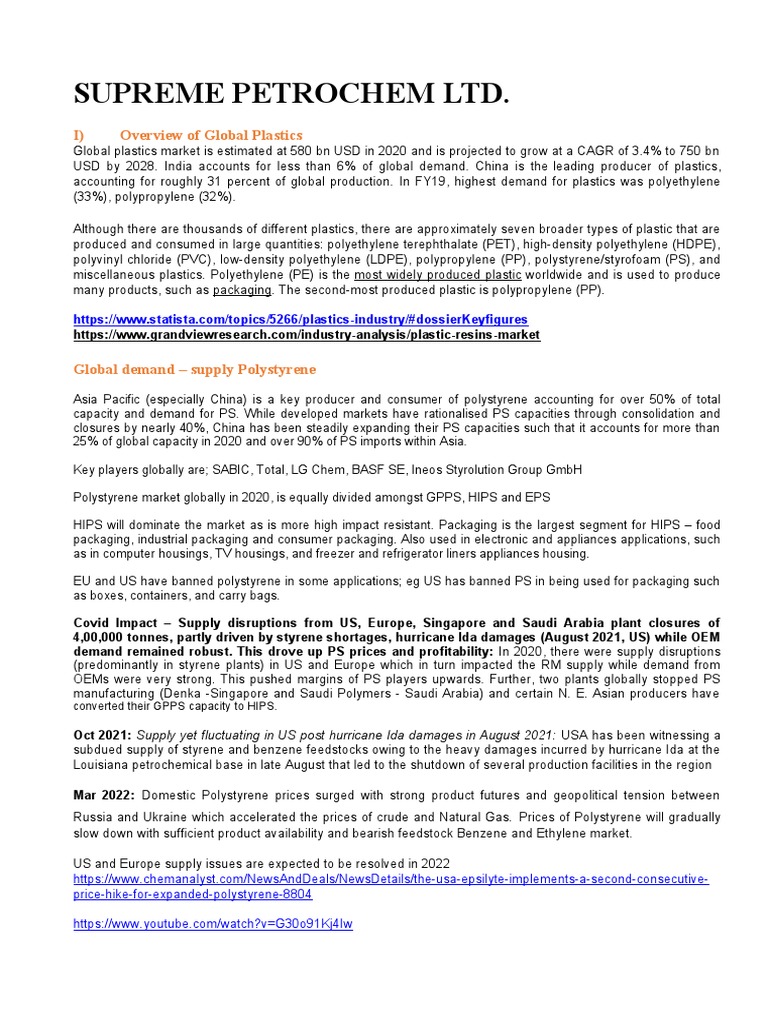 SUPREME PETROCHEM LTD.

I) Overview of Global Plastics

Global plastics market is estimated at 580 bn USD in 2020 and is projected to grow at a CAGR of 3.4% to 750 bn USD by 2028. India accounts for less than 6% of global demand. China is the leading producer of plastics, accounting for roughly 31 percent of global production. In FY19, highest demand for plastics was polyethylene (33%), polypropylene (32%).

Although there are thousands of different plastics, there are approximately seven broader types of plastic that are produced and consumed in large quantities: polyethylene terephthalate (PET), high-density polyethylene (HDPE), polyvinyl chloride (PVC), low-density polyethylene (LDPE), polypropylene (PP), polystyrene/styrofoam (PS), and miscellaneous plastics. Polyethylene (PE) is the most widely produced plastic worldwide and is used to produce many products, such as packaging. The second-most produced plastic is polypropylene (PP).

https://www.statista.com/topics/5266/plastics-industry/#dossierKeyfigures
https://www.grandviewresearch.com/industry-analysis/plastic-resins-market

Global demand – supply Polystyrene

Asia Pacific (especially China) is a key producer and consumer of polystyrene accounting for over 50% of total capacity and demand for PS. While developed markets have rationalised PS capacities through consolidation and closures by nearly 40%, China has been steadily expanding their PS capacities such that it accounts for more than 25% of global capacity in 2020 and over 90% of PS imports within Asia.

Key players globally are; SABIC, Total, LG Chem, BASF SE, Ineos Styrolution Group GmbH

Polystyrene market globally in 2020, is equally divided amongst GPPS, HIPS and EPS

HIPS will dominate the market as is more high impact resistant. Packaging is the largest segment for HIPS – food packaging, industrial packaging and consumer packaging. Also used in electronic and appliances applications, such as in computer housings, TV housings, and freezer and refrigerator liners appliances housing.

EU and US have banned polystyrene in some applications; eg US has banned PS in being used for packaging such as boxes, containers, and carry bags.

Covid Impact – Supply disruptions from US, Europe, Singapore and Saudi Arabia plant closures of 4,00,000 tonnes, partly driven by styrene shortages, hurricane Ida damages (August 2021, US) while OEM demand remained robust. This drove up PS prices and profitability: In 2020, there were supply disruptions (predominantly in styrene plants) in US and Europe which in turn impacted the RM supply while demand from OEMs were very strong. This pushed margins of PS players upwards. Further, two plants globally stopped PS manufacturing (Denka -Singapore and Saudi Polymers - Saudi Arabia) and certain N. E. Asian producers have converted their GPPS capacity to HIPS.

Oct 2021: Supply yet fluctuating in US post hurricane Ida damages in August 2021: USA has been witnessing a subdued supply of styrene and benzene feedstocks owing to the heavy damages incurred by hurricane Ida at the Louisiana petrochemical base in late August that led to the shutdown of several production facilities in the region

Mar 2022: Domestic Polystyrene prices surged with strong product futures and geopolitical tension between Russia and Ukraine which accelerated the prices of crude and Natural Gas. Prices of Polystyrene will gradually slow down with sufficient product availability and bearish feedstock Benzene and Ethylene market.

US and Europe supply issues are expected to be resolved in 2022
https://www.chemanalyst.com/NewsAndDeals/NewsDetails/the-usa-epsilyte-implements-a-second-consecutive-price-hike-for-expanded-polystyrene-8804

https://www.youtube.com/watch?v=G30o91Kj4lw